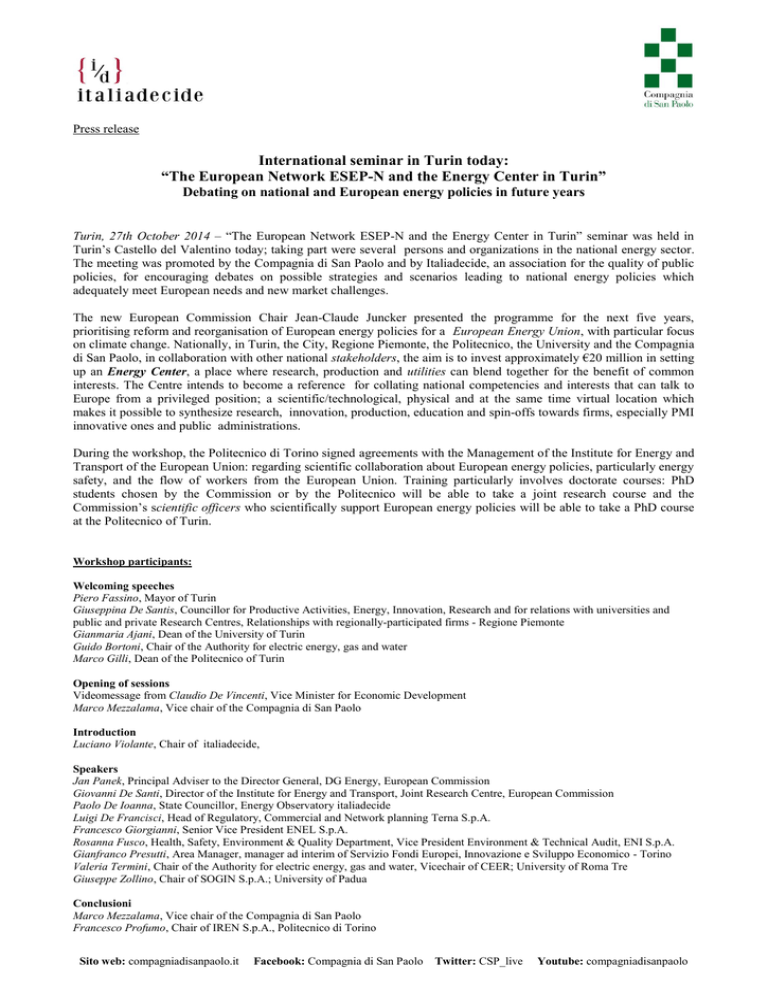 { i/d }
italiadecide

Compagnia di San Paolo

Press release

International seminar in Turin today:
“The European Network ESEP-N and the Energy Center in Turin”
Debating on national and European energy policies in future years

Turin, 27th October 2014 – “The European Network ESEP-N and the Energy Center in Turin” seminar was held in Turin’s Castello del Valentino today; taking part were several persons and organizations in the national energy sector. The meeting was promoted by the Compagnia di San Paolo and by Italiadecide, an association for the quality of public policies, for encouraging debates on possible strategies and scenarios leading to national energy policies which adequately meet European needs and new market challenges.

The new European Commission Chair Jean-Claude Juncker presented the programme for the next five years, prioritising reform and reorganisation of European energy policies for a European Energy Union, with particular focus on climate change. Nationally, in Turin, the City, Regione Piemonte, the Politecnico, the University and the Compagnia di San Paolo, in collaboration with other national stakeholders, the aim is to invest approximately €20 million in setting up an Energy Center, a place where research, production and utilities can blend together for the benefit of common interests. The Centre intends to become a reference for collating national competencies and interests that can talk to Europe from a privileged position; a scientific/technological, physical and at the same time virtual location which makes it possible to synthesize research, innovation, production, education and spin-offs towards firms, especially PMI innovative ones and public administrations.

During the workshop, the Politecnico di Torino signed agreements with the Management of the Institute for Energy and Transport of the European Union: regarding scientific collaboration about European energy policies, particularly energy safety, and the flow of workers from the European Union. Training particularly involves doctorate courses: PhD students chosen by the Commission or by the Politecnico will be able to take a joint research course and the Commission’s scientific officers who scientifically support European energy policies will be able to take a PhD course at the Politecnico of Turin.

Workshop participants:

Welcoming speeches
Piero Fassino, Mayor of Turin
Giuseppina De Santis, Councillor for Productive Activities, Energy, Innovation, Research and for relations with universities and public and private Research Centres, Relationships with regionally-participated firms - Regione Piemonte
Gianmaria Ajani, Dean of the University of Turin
Guido Bortoni, Chair of the Authority for electric energy, gas and water
Marco Gilli, Dean of the Politecnico of Turin

Opening of sessions
Videomessage from Claudio De Vincenti, Vice Minister for Economic Development
Marco Mezzalama, Vice chair of the Compagnia di San Paolo

Introduction
Luciano Violante, Chair of italiadecide,

Speakers
Jan Panek, Principal Adviser to the Director General, DG Energy, European Commission
Giovanni De Santi, Director of the Institute for Energy and Transport, Joint Research Centre, European Commission
Paolo De Ioanna, State Councillor, Energy Observatory italiadecide
Luigi De Francisci, Head of Regulatory, Commercial and Network planning Terna S.p.A.
Francesco Giorgianni, Senior Vice President ENEL S.p.A.
Rosanna Fusco, Health, Safety, Environment & Quality Department, Vice President Environment & Technical Audit, ENI S.p.A.
Gianfranco Presutti, Area Manager, manager ad interim of Servizio Fondi Europei, Innovazione e Sviluppo Economico - Torino
Valeria Termini, Chair of the Authority for electric energy, gas and water, Vicechair of CEER; University of Roma Tre
Giuseppe Zollino, Chair of SOGIN S.p.A.; University of Padua

Conclusioni
Marco Mezzalama, Vice chair of the Compagnia di San Paolo
Francesco Profumo, Chair of IREN S.p.A., Politecnico di Torino

Sito web: compagniadisanpaolo.it Facebook: Compagnia di San Paolo Twitter: CSP_live Youtube: compagniadisanpaolo